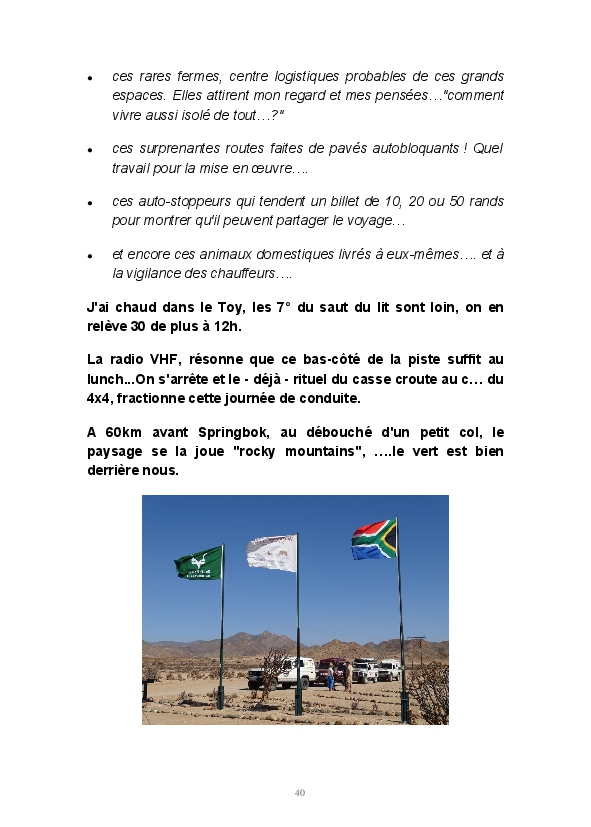 • ces rares fermes, centre logistiques probables de ces grands espaces. Elles attirent mon regard et mes pensées…"comment vivre aussi isolé de tout…?"

• ces surprenantes routes faites de pavés autobloquants ! Quel travail pour la mise en œuvre….

• ces auto-stoppeurs qui tendent un billet de 10, 20 ou 50 rands pour montrer qu'il peuvent partager le voyage…

• et encore ces animaux domestiques livrés à eux-mêmes…. et à la vigilance des chauffeurs….

J'ai chaud dans le Toy, les 7° du saut du lit sont loin, on en relève 30 de plus à 12h.

La radio VHF, résonne que ce bas-côté de la piste suffit au lunch...On s'arrête et le - déjà - rituel du casse croute au c… du 4x4, fractionne cette journée de conduite.

A 60km avant Springbok, au débouché d'un petit col, le paysage se la joue "rocky mountains", ….le vert est bien derrière nous.

40